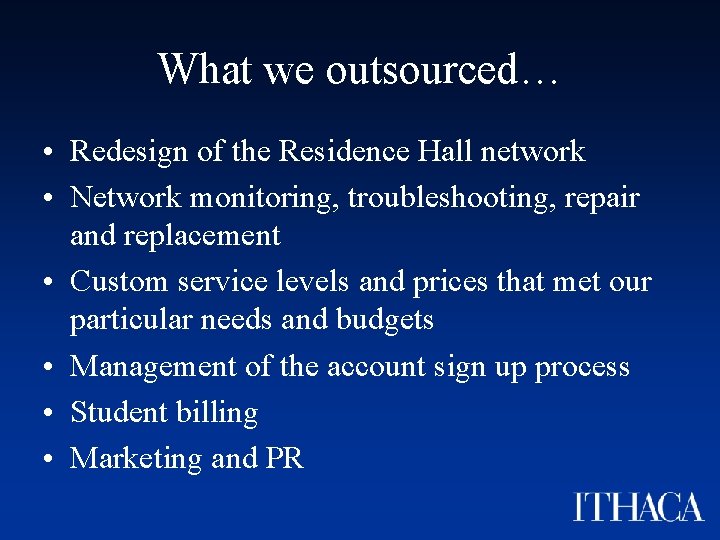 What we outsourced…

• Redesign of the Residence Hall network
• Network monitoring, troubleshooting, repair and replacement
• Custom service levels and prices that met our particular needs and budgets
• Management of the account sign up process
• Student billing
• Marketing and PR

ITHACA